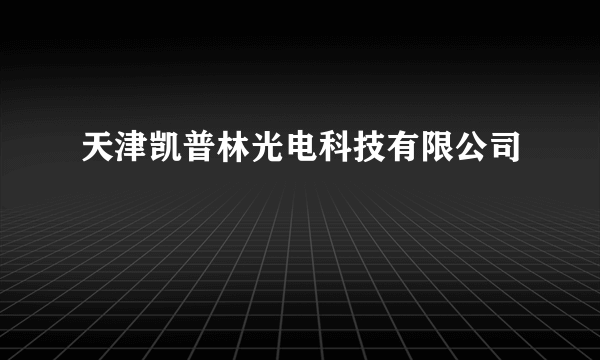 天津凯普林光电科技有限公司